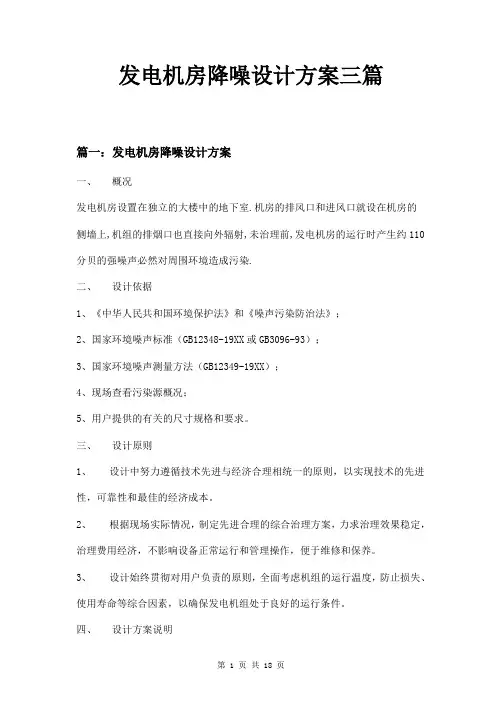 发电机房降噪设计方案三篇

篇一：发电机房降噪设计方案

一、　概况

发电机房设置在独立的大楼中的地下室.机房的排风口和进风口就设在机房的侧墙上,机组的排烟口也直接向外辐射,未治理前,发电机房的运行时产生约110分贝的强噪声必然对周围环境造成污染.

二、　设计依据

1、《中华人民共和国环境保护法》和《噪声污染防治法》；

2、国家环境噪声标准（GB12348-19XX或GB3096-93）；

3、国家环境噪声测量方法（GB12349-19XX）；

4、现场查看污染源概况；

5、用户提供的有关的尺寸规格和要求。

三、　设计原则

1、　设计中努力遵循技术先进与经济合理相统一的原则，以实现技术的先进性，可靠性和最佳的经济成本。

2、　根据现场实际情况，制定先进合理的综合治理方案，力求治理效果稳定，治理费用经济，不影响设备正常运行和管理操作，便于维修和保养。

3、　设计始终贯彻对用户负责的原则，全面考虑机组的运行温度，防止损失、使用寿命等综合因素，以确保发电机组处于良好的运行条件。

四、　设计方案说明

第 1 页 共 18 页